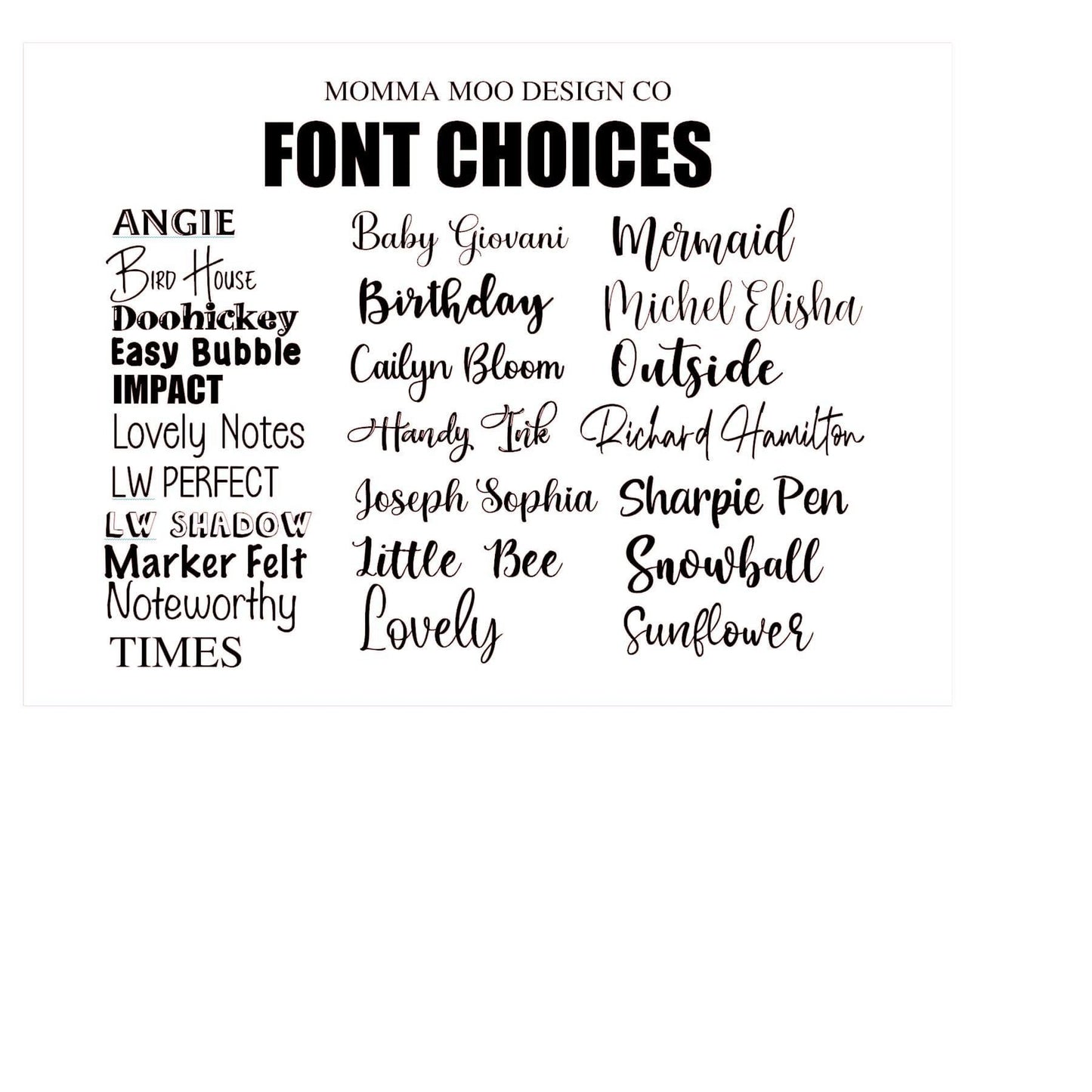 MOMMA MOO DESIGN CO

FONT CHOICES

ANGIE
Bird House
Doohickey
Easy Bubble
IMPACT
Lovely Notes
LW PERFECT
LW SHADOW
Marker Felt
Noteworthy
TIMES

Baby Giovani
Birthday
Cailyn Bloom
Handy Ink
Joseph Sophia
Little Bee
Lovely

Mermaid
Michel Elisha
Outside
Richard Hamilton
Sharpie Pen
Snowball
Sunflower